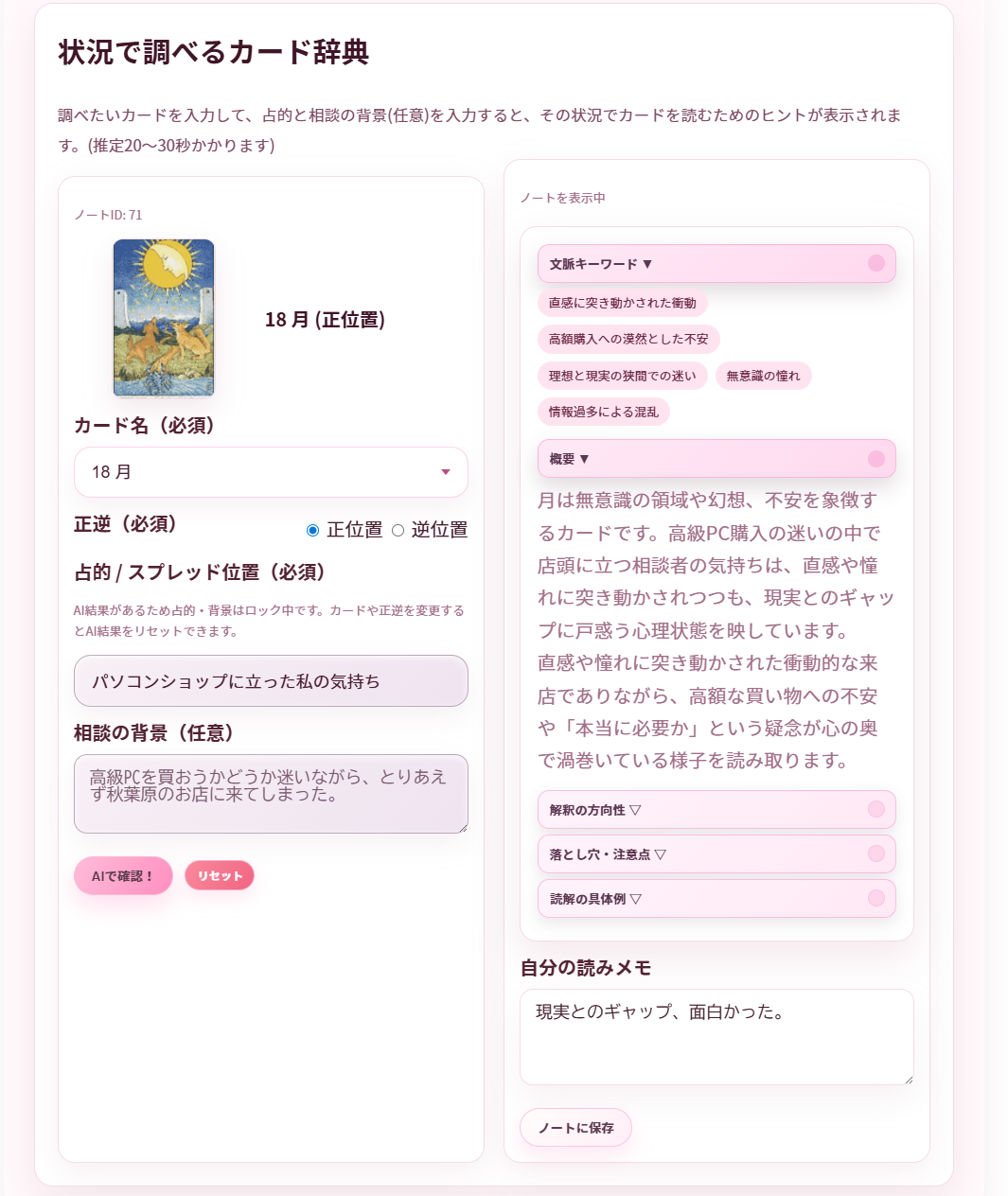 状況で調べるカード辞典

調べたいカードを入力して、占的と相談の背景(任意)を入力すると、その状況でカードを読むためのヒントが表示されます。(推定20〜30秒かかります)

ノートID: 71

18 月 (正位置)

カード名（必須）

18 月

正逆（必須）

正位置 逆位置

占的 / スプレッド位置（必須）

AI結果があるため占的・背景はロック中です。カードや正逆を変更するとAI結果をリセットできます。

パソコンショップに立った私の気持ち

相談の背景（任意）

高級PCを買おうかどうか迷いながら、とりあえず秋葉原のお店に来てしまった。

AIで確認！

リセット

ノートを表示中

文脈キーワード ▼

直感に突き動かされた衝動

高額購入への漠然とした不安

理想と現実の狭間での迷い

無意識の憧れ

情報過多による混乱

概要 ▼

月は無意識の領域や幻想、不安を象徴するカードです。高級PC購入の迷いの中で店頭に立つ相談者の気持ちは、直感や憧れに突き動かされつつも、現実とのギャップに戸惑う心理状態を映しています。
直感や憧れに突き動かされた衝動的な来店でありながら、高額な買い物への不安や「本当に必要か」という疑念が心の奥で渦巻いている様子を読み取ります。

解釈の方向性 ▽

落とし穴・注意点 ▽

読解の具体例 ▽

自分の読みメモ

現実とのギャップ、面白かった。

ノートに保存